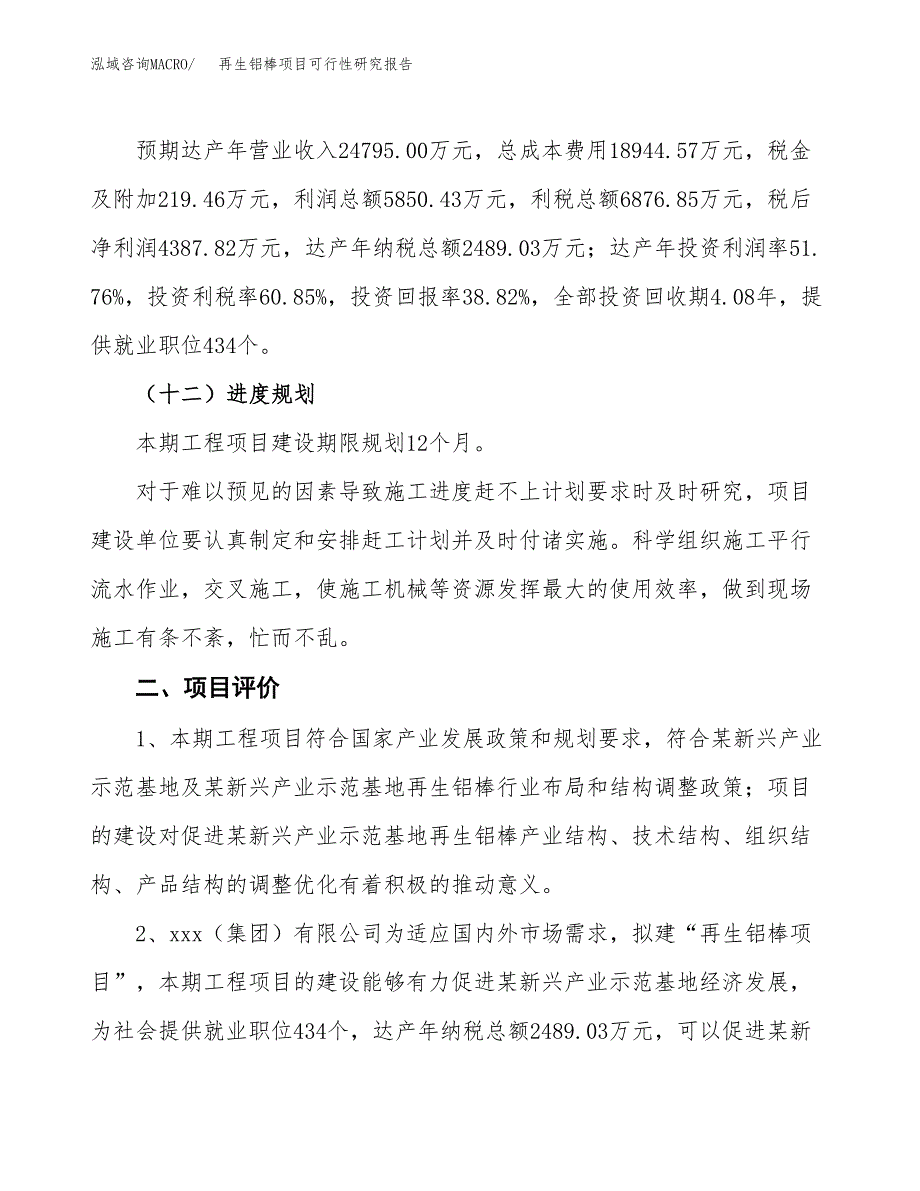 泓域咨询MACRO/　再生铝棒项目可行性研究报告

预期达产年营业收入24795.00万元，总成本费用18944.57万元，税金及附加219.46万元，利润总额5850.43万元，利税总额6876.85万元，税后净利润4387.82万元，达产年纳税总额2489.03万元；达产年投资利润率51.76%，投资利税率60.85%，投资回报率38.82%，全部投资回收期4.08年，提供就业职位434个。

（十二）进度规划

本期工程项目建设期限规划12个月。

对于难以预见的因素导致施工进度赶不上计划要求时及时研究，项目建设单位要认真制定和安排赶工计划并及时付诸实施。科学组织施工平行流水作业，交叉施工，使施工机械等资源发挥最大的使用效率，做到现场施工有条不紊，忙而不乱。

二、项目评价

1、本期工程项目符合国家产业发展政策和规划要求，符合某新兴产业示范基地及某新兴产业示范基地再生铝棒行业布局和结构调整政策；项目的建设对促进某新兴产业示范基地再生铝棒产业结构、技术结构、组织结构、产品结构的调整优化有着积极的推动意义。

2、xxx（集团）有限公司为适应国内外市场需求，拟建“再生铝棒项目”，本期工程项目的建设能够有力促进某新兴产业示范基地经济发展，为社会提供就业职位434个，达产年纳税总额2489.03万元，可以促进某新